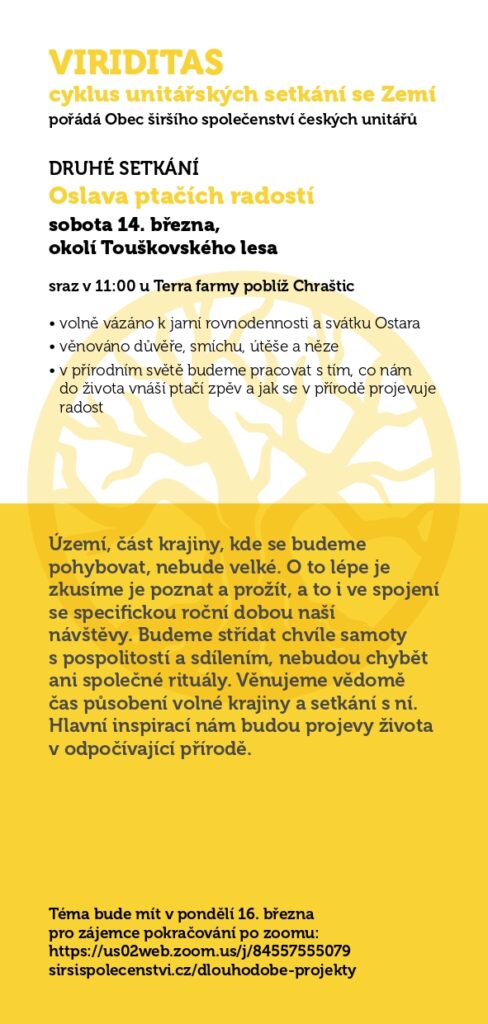 VIRIDITAS
cyklus unitářských setkání se Zemí
pořádá Obec širšího společenství českých unitářů

DRUHÉ SETKÁNÍ
Oslava ptačích radostí
sobota 14. března,
okolí Touškovského lesa

sraz v 11:00 u Terra farmy poblíž Chraštic

• volně vázáno k jarní rovnodennosti a svátku Ostara
• věnováno důvěře, smíchu, útěše a něze
• v přírodním světě budeme pracovat s tím, co nám do života vnáší ptačí zpěv a jak se v přírodě projevuje radost

Území, část krajiny, kde se budeme pohybovat, nebude velké. O to lépe je zkusíme je poznat a prožít, a to i ve spojení se specifickou roční dobou naší návštěvy. Budeme střídat chvíle samoty s pospolitostí a sdílením, nebudou chybět ani společné rituály. Věnujeme vědomě čas působení volné krajiny a setkání s ní. Hlavní inspirací nám budou projevy života v odpočívající přírodě.

Téma bude mít v pondělí 16. března
pro zájemce pokračování po zoomu:
https://us02web.zoom.us/j/84557555079
sirsispolecenstvi.cz/dlouhodobe-projekty